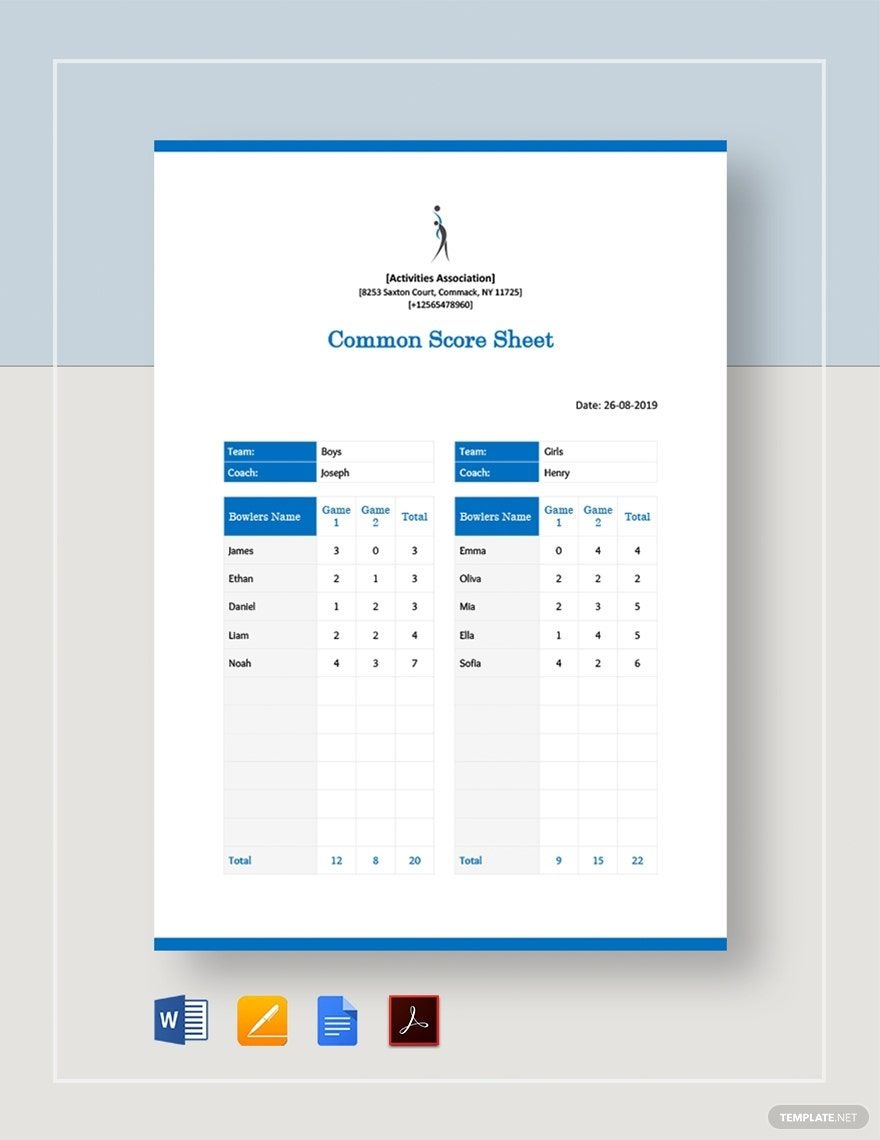 [Activities Association]
[8253 Saxton Court, Commack, NY 11725]
[+12565478960]

Common Score Sheet

Date: 26-08-2019

| Team: | Boys |
|---|---|
| Coach: | Joseph |

| Bowlers Name | Game 1 | Game 2 | Total |
|---|---|---|---|
| James | 3 | 0 | 3 |
| Ethan | 2 | 1 | 3 |
| Daniel | 1 | 2 | 3 |
| Liam | 2 | 2 | 4 |
| Noah | 4 | 3 | 7 |
| | | | |
| | | | |
| | | | |
| | | | |
| | | | |
| | | | |
| Total | 12 | 8 | 20 |

| Team: | Girls |
|---|---|
| Coach: | Henry |

| Bowlers Name | Game 1 | Game 2 | Total |
|---|---|---|---|
| Emma | 0 | 4 | 4 |
| Oliva | 2 | 2 | 2 |
| Mia | 2 | 3 | 5 |
| Ella | 1 | 4 | 5 |
| Sofia | 4 | 2 | 6 |
| | | | |
| | | | |
| | | | |
| | | | |
| | | | |
| | | | |
| Total | 9 | 15 | 22 |

W

TEMPLATE.NET